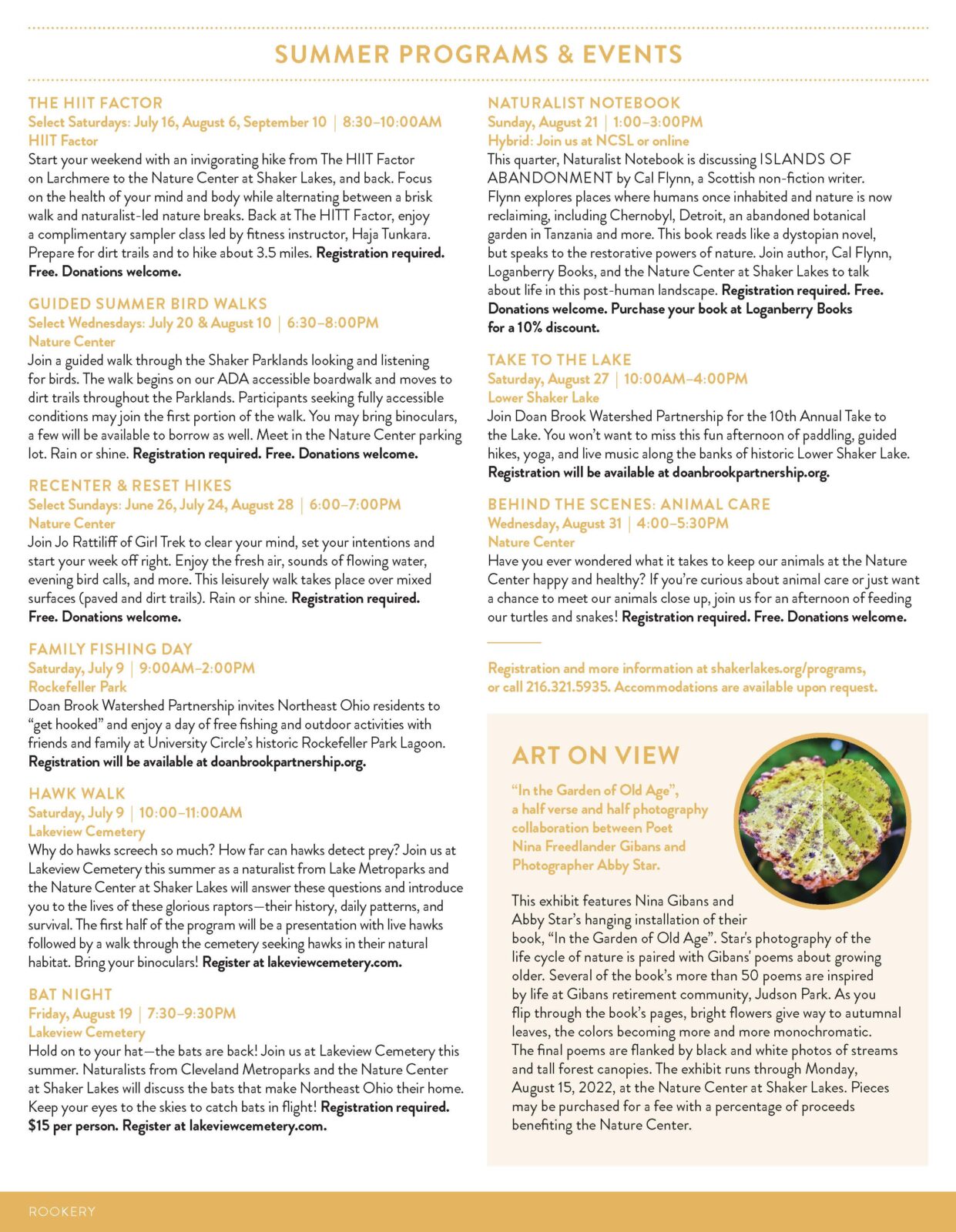 SUMMER PROGRAMS & EVENTS

THE HIIT FACTOR
Select Saturdays: July 16, August 6, September 10 | 8:30–10:00AM
HIIT Factor
Start your weekend with an invigorating hike from The HIIT Factor on Larchmere to the Nature Center at Shaker Lakes, and back. Focus on the health of your mind and body while alternating between a brisk walk and naturalist-led nature breaks. Back at The HITT Factor, enjoy a complimentary sampler class led by fitness instructor, Haja Tunkara. Prepare for dirt trails and to hike about 3.5 miles. Registration required. Free. Donations welcome.

GUIDED SUMMER BIRD WALKS
Select Wednesdays: July 20 & August 10 | 6:30–8:00PM
Nature Center
Join a guided walk through the Shaker Parklands looking and listening for birds. The walk begins on our ADA accessible boardwalk and moves to dirt trails throughout the Parklands. Participants seeking fully accessible conditions may join the first portion of the walk. You may bring binoculars, a few will be available to borrow as well. Meet in the Nature Center parking lot. Rain or shine. Registration required. Free. Donations welcome.

RECENTER & RESET HIKES
Select Sundays: June 26, July 24, August 28 | 6:00–7:00PM
Nature Center
Join Jo Rattiliff of Girl Trek to clear your mind, set your intentions and start your week off right. Enjoy the fresh air, sounds of flowing water, evening bird calls, and more. This leisurely walk takes place over mixed surfaces (paved and dirt trails). Rain or shine. Registration required. Free. Donations welcome.

FAMILY FISHING DAY
Saturday, July 9 | 9:00AM–2:00PM
Rockefeller Park
Doan Brook Watershed Partnership invites Northeast Ohio residents to "get hooked" and enjoy a day of free fishing and outdoor activities with friends and family at University Circle's historic Rockefeller Park Lagoon. Registration will be available at doanbrookpartnership.org.

HAWK WALK
Saturday, July 9 | 10:00–11:00AM
Lakeview Cemetery
Why do hawks screech so much? How far can hawks detect prey? Join us at Lakeview Cemetery this summer as a naturalist from Lake Metroparks and the Nature Center at Shaker Lakes will answer these questions and introduce you to the lives of these glorious raptors—their history, daily patterns, and survival. The first half of the program will be a presentation with live hawks followed by a walk through the cemetery seeking hawks in their natural habitat. Bring your binoculars! Register at lakeviewcemetery.com.

BAT NIGHT
Friday, August 19 | 7:30–9:30PM
Lakeview Cemetery
Hold on to your hat—the bats are back! Join us at Lakeview Cemetery this summer. Naturalists from Cleveland Metroparks and the Nature Center at Shaker Lakes will discuss the bats that make Northeast Ohio their home. Keep your eyes to the skies to catch bats in flight! Registration required. $15 per person. Register at lakeviewcemetery.com.

NATURALIST NOTEBOOK
Sunday, August 21 | 1:00–3:00PM
Hybrid: Join us at NCSL or online
This quarter, Naturalist Notebook is discussing ISLANDS OF ABANDONMENT by Cal Flynn, a Scottish non-fiction writer. Flynn explores places where humans once inhabited and nature is now reclaiming, including Chernobyl, Detroit, an abandoned botanical garden in Tanzania and more. This book reads like a dystopian novel, but speaks to the restorative powers of nature. Join author, Cal Flynn, Loganberry Books, and the Nature Center at Shaker Lakes to talk about life in this post-human landscape. Registration required. Free. Donations welcome. Purchase your book at Loganberry Books for a 10% discount.

TAKE TO THE LAKE
Saturday, August 27 | 10:00AM–4:00PM
Lower Shaker Lake
Join Doan Brook Watershed Partnership for the 10th Annual Take to the Lake. You won't want to miss this fun afternoon of paddling, guided hikes, yoga, and live music along the banks of historic Lower Shaker Lake. Registration will be available at doanbrookpartnership.org.

BEHIND THE SCENES: ANIMAL CARE
Wednesday, August 31 | 4:00–5:30PM
Nature Center
Have you ever wondered what it takes to keep our animals at the Nature Center happy and healthy? If you're curious about animal care or just want a chance to meet our animals close up, join us for an afternoon of feeding our turtles and snakes! Registration required. Free. Donations welcome.

Registration and more information at shakerlakes.org/programs, or call 216.321.5935. Accommodations are available upon request.

ART ON VIEW
"In the Garden of Old Age", a half verse and half photography collaboration between Poet Nina Freedlander Gibans and Photographer Abby Star.

This exhibit features Nina Gibans and Abby Star's hanging installation of their book, "In the Garden of Old Age". Star's photography of the life cycle of nature is paired with Gibans' poems about growing older. Several of the book's more than 50 poems are inspired by life at Gibans retirement community, Judson Park. As you flip through the book's pages, bright flowers give way to autumnal leaves, the colors becoming more and more monochromatic. The final poems are flanked by black and white photos of streams and tall forest canopies. The exhibit runs through Monday, August 15, 2022, at the Nature Center at Shaker Lakes. Pieces may be purchased for a fee with a percentage of proceeds benefiting the Nature Center.

ROOKERY